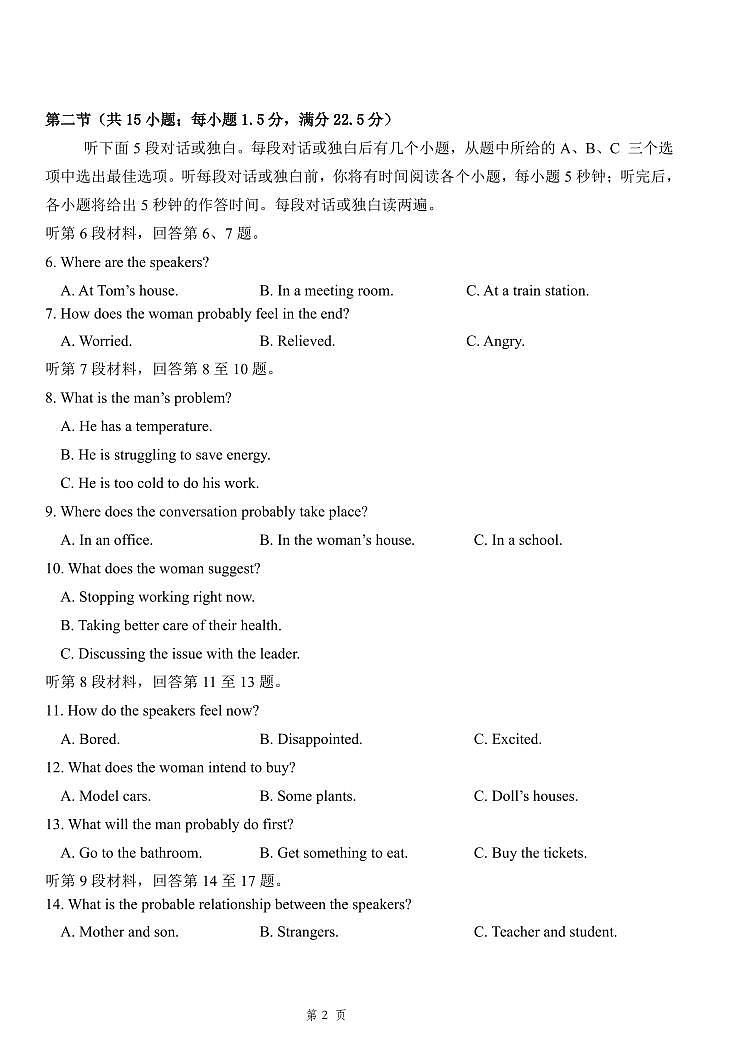 第二节（共 15 小题；每小题 1.5 分，满分 22.5 分）

听下面 5 段对话或独白。每段对话或独白后有几个小题，从题中所给的 A、B、C 三个选项中选出最佳选项。听每段对话或独白前，你将有时间阅读各个小题，每小题 5 秒钟；听完后，各小题将给出 5 秒钟的作答时间。每段对话或独白读两遍。

听第 6 段材料，回答第 6、7 题。

6. Where are the speakers?

A. At Tom's house.　　B. In a meeting room.　　C. At a train station.

7. How does the woman probably feel in the end?

A. Worried.　　B. Relieved.　　C. Angry.

听第 7 段材料，回答第 8 至 10 题。

8. What is the man's problem?

A. He has a temperature.

B. He is struggling to save energy.

C. He is too cold to do his work.

9. Where does the conversation probably take place?

A. In an office.　　B. In the woman's house.　　C. In a school.

10. What does the woman suggest?

A. Stopping working right now.

B. Taking better care of their health.

C. Discussing the issue with the leader.

听第 8 段材料，回答第 11 至 13 题。

11. How do the speakers feel now?

A. Bored.　　B. Disappointed.　　C. Excited.

12. What does the woman intend to buy?

A. Model cars.　　B. Some plants.　　C. Doll's houses.

13. What will the man probably do first?

A. Go to the bathroom.　　B. Get something to eat.　　C. Buy the tickets.

听第 9 段材料，回答第 14 至 17 题。

14. What is the probable relationship between the speakers?

A. Mother and son.　　B. Strangers.　　C. Teacher and student.

第 2 页